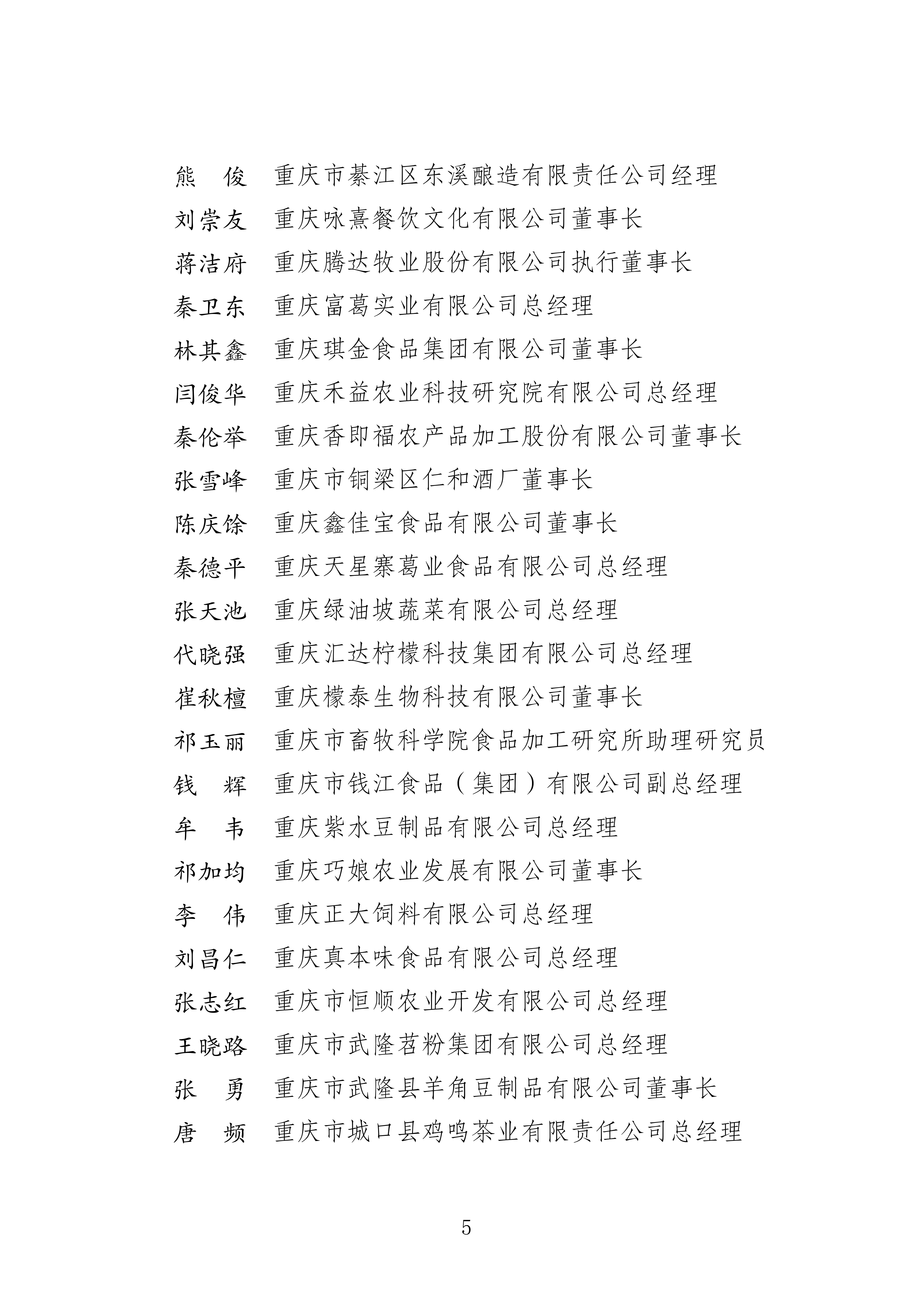 熊　俊　重庆市綦江区东溪酿造有限责任公司经理
刘崇友　重庆咏熹餐饮文化有限公司董事长
蒋洁府　重庆腾达牧业股份有限公司执行董事长
秦卫东　重庆富葛实业有限公司总经理
林其鑫　重庆琪金食品集团有限公司董事长
闫俊华　重庆禾益农业科技研究院有限公司总经理
秦伦举　重庆香即福农产品加工股份有限公司董事长
张雪峰　重庆市铜梁区仁和酒厂董事长
陈庆馀　重庆鑫佳宝食品有限公司董事长
秦德平　重庆天星寨葛业食品有限公司总经理
张天池　重庆绿油坡蔬菜有限公司总经理
代晓强　重庆汇达柠檬科技集团有限公司总经理
崔秋檀　重庆檬泰生物科技有限公司董事长
祁玉丽　重庆市畜牧科学院食品加工研究所助理研究员
钱　辉　重庆市钱江食品（集团）有限公司副总经理
牟　韦　重庆紫水豆制品有限公司总经理
祁加均　重庆巧娘农业发展有限公司董事长
李　伟　重庆正大饲料有限公司总经理
刘昌仁　重庆真本味食品有限公司总经理
张志红　重庆市恒顺农业开发有限公司总经理
王晓路　重庆市武隆苕粉集团有限公司总经理
张　勇　重庆市武隆县羊角豆制品有限公司董事长
唐　频　重庆市城口县鸡鸣茶业有限责任公司总经理

5